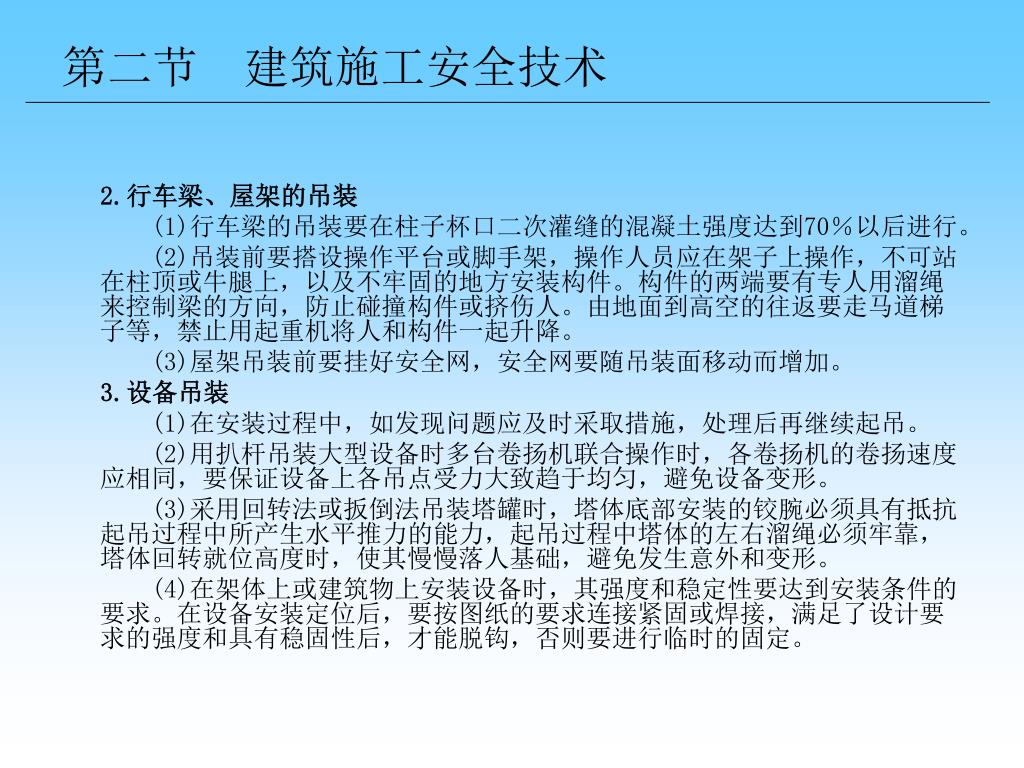 第二节　建筑施工安全技术

2.行车梁、屋架的吊装

(1)行车梁的吊装要在柱子杯口二次灌缝的混凝土强度达到70％以后进行。

(2)吊装前要搭设操作平台或脚手架，操作人员应在架子上操作，不可站在柱顶或牛腿上，以及不牢固的地方安装构件。构件的两端要有专人用溜绳来控制梁的方向，防止碰撞构件或挤伤人。由地面到高空的往返要走马道梯子等，禁止用起重机将人和构件一起升降。

(3)屋架吊装前要挂好安全网，安全网要随吊装面移动而增加。

3.设备吊装

(1)在安装过程中，如发现问题应及时采取措施，处理后再继续起吊。

(2)用扒杆吊装大型设备时多台卷扬机联合操作时，各卷扬机的卷扬速度应相同，要保证设备上各吊点受力大致趋于均匀，避免设备变形。

(3)采用回转法或扳倒法吊装塔罐时，塔体底部安装的铰腕必须具有抵抗起吊过程中所产生水平推力的能力，起吊过程中塔体的左右溜绳必须牢靠，塔体回转就位高度时，使其慢慢落人基础，避免发生意外和变形。

(4)在架体上或建筑物上安装设备时，其强度和稳定性要达到安装条件的要求。在设备安装定位后，要按图纸的要求连接紧固或焊接，满足了设计要求的强度和具有稳固性后，才能脱钩，否则要进行临时的固定。